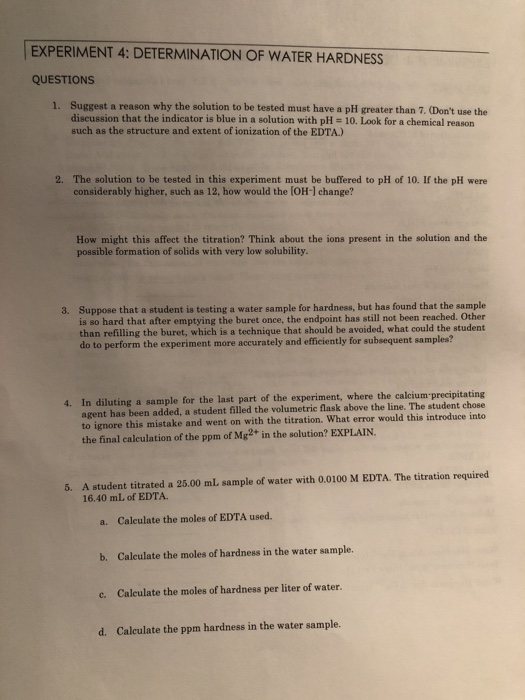 EXPERIMENT 4: DETERMINATION OF WATER HARDNESS

QUESTIONS

1. Suggest a reason why the solution to be tested must have a pH greater than 7. (Don't use the discussion that the indicator is blue in a solution with pH = 10. Look for a chemical reason such as the structure and extent of ionization of the EDTA.)

2. The solution to be tested in this experiment must be buffered to pH of 10. If the pH were considerably higher, such as 12, how would the $[OH^-]$ change?

How might this affect the titration? Think about the ions present in the solution and the possible formation of solids with very low solubility.

3. Suppose that a student is testing a water sample for hardness, but has found that the sample is so hard that after emptying the buret once, the endpoint has still not been reached. Other than refilling the buret, which is a technique that should be avoided, what could the student do to perform the experiment more accurately and efficiently for subsequent samples?

4. In diluting a sample for the last part of the experiment, where the calcium-precipitating agent has been added, a student filled the volumetric flask above the line. The student chose to ignore this mistake and went on with the titration. What error would this introduce into the final calculation of the ppm of $Mg^{2+}$ in the solution? EXPLAIN.

5. A student titrated a 25.00 mL sample of water with 0.0100 M EDTA. The titration required 16.40 mL of EDTA.

a. Calculate the moles of EDTA used.

b. Calculate the moles of hardness in the water sample.

c. Calculate the moles of hardness per liter of water.

d. Calculate the ppm hardness in the water sample.